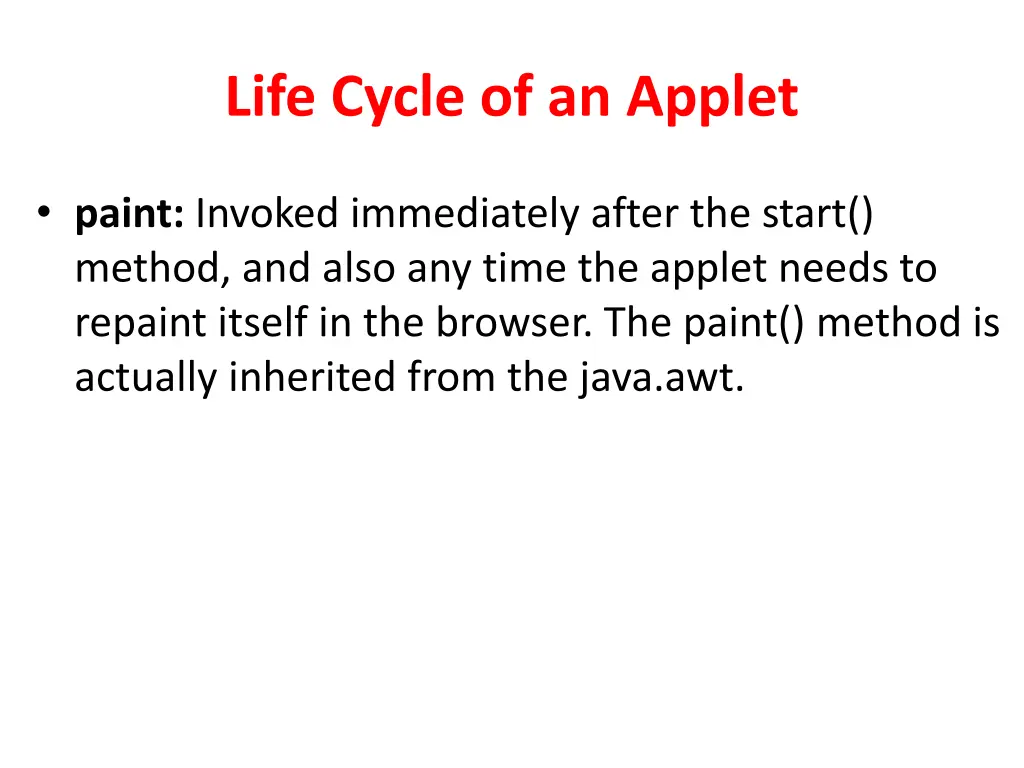 Life Cycle of an Applet

• paint: Invoked immediately after the start() method, and also any time the applet needs to repaint itself in the browser. The paint() method is actually inherited from the java.awt.